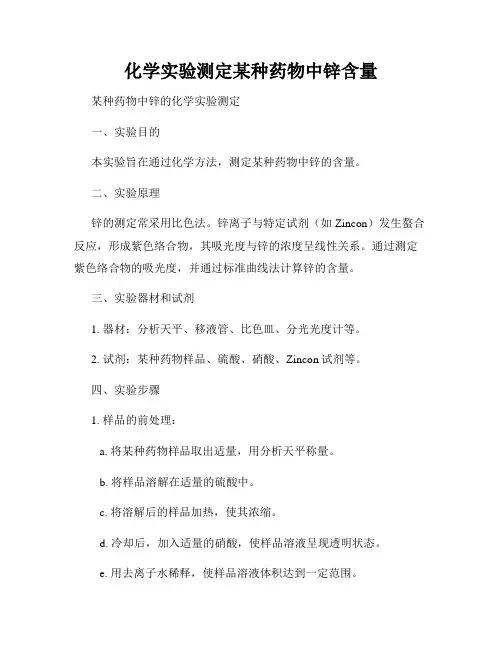 化学实验测定某种药物中锌含量

某种药物中锌的化学实验测定

一、实验目的

本实验旨在通过化学方法，测定某种药物中锌的含量。

二、实验原理

锌的测定常采用比色法。锌离子与特定试剂（如 Zincon）发生螯合反应，形成紫色络合物，其吸光度与锌的浓度呈线性关系。通过测定紫色络合物的吸光度，并通过标准曲线法计算锌的含量。

三、实验器材和试剂

1. 器材：分析天平、移液管、比色皿、分光光度计等。

2. 试剂：某种药物样品、硫酸、硝酸、Zincon 试剂等。

四、实验步骤

1. 样品的前处理：

a. 将某种药物样品取出适量，用分析天平称量。

b. 将样品溶解在适量的硫酸中。

c. 将溶解后的样品加热，使其浓缩。

d. 冷却后，加入适量的硝酸，使样品溶液呈现透明状态。

e. 用去离子水稀释，使样品溶液体积达到一定范围。